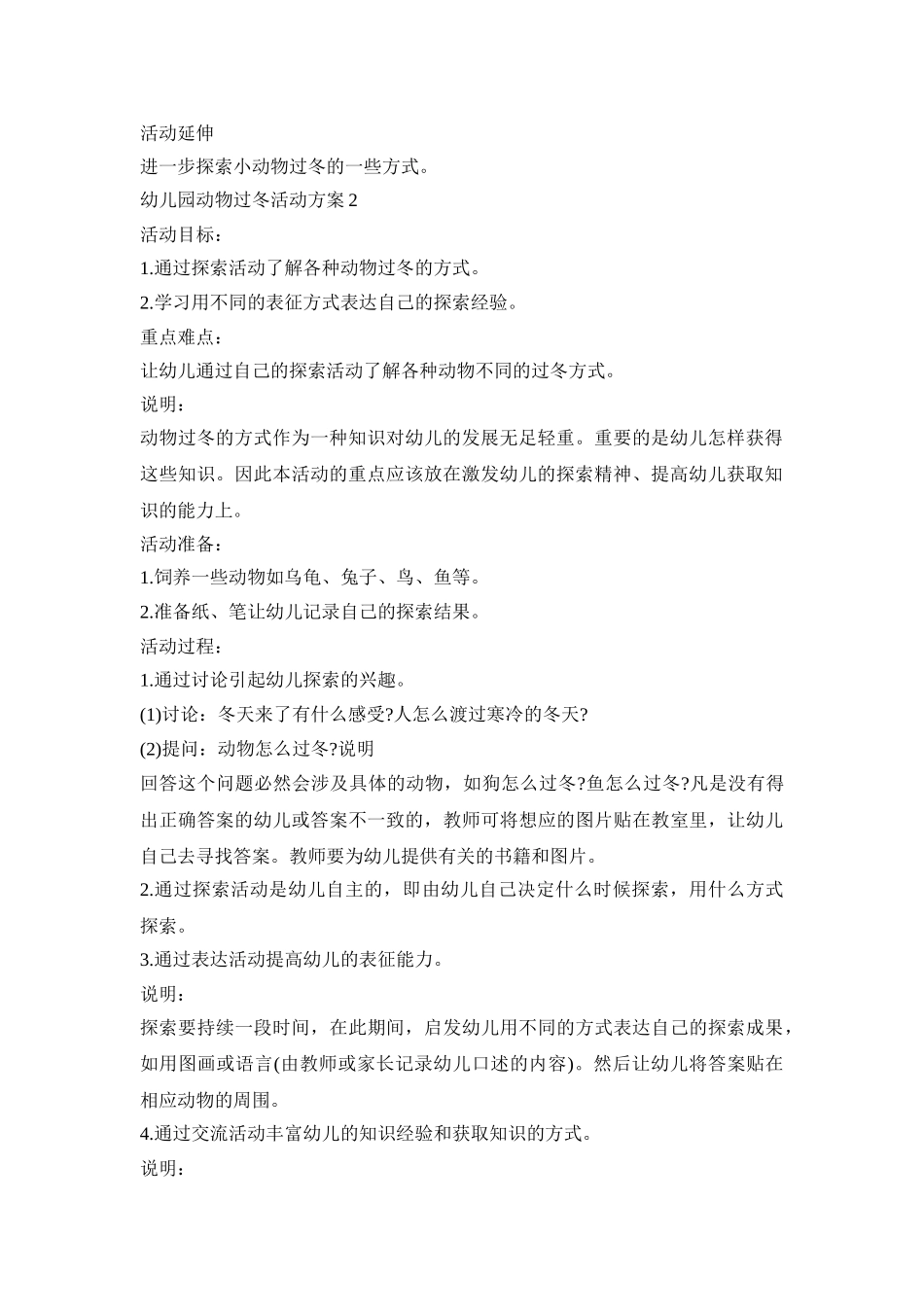 活动延伸

进一步探索小动物过冬的一些方式。

幼儿园动物过冬活动方案 2

活动目标：

1.通过探索活动了解各种动物过冬的方式。

2.学习用不同的表征方式表达自己的探索经验。

重点难点：

让幼儿通过自己的探索活动了解各种动物不同的过冬方式。

说明：

动物过冬的方式作为一种知识对幼儿的发展无足轻重。重要的是幼儿怎样获得这些知识。因此本活动的重点应该放在激发幼儿的探索精神、提高幼儿获取知识的能力上。

活动准备：

1.饲养一些动物如乌龟、兔子、鸟、鱼等。

2.准备纸、笔让幼儿记录自己的探索结果。

活动过程：

1.通过讨论引起幼儿探索的兴趣。

(1)讨论：冬天来了有什么感受?人怎么渡过寒冷的冬天?

(2)提问：动物怎么过冬?说明

回答这个问题必然会涉及具体的动物，如狗怎么过冬?鱼怎么过冬?凡是没有得出正确答案的幼儿或答案不一致的，教师可将想应的图片贴在教室里，让幼儿自己去寻找答案。教师要为幼儿提供有关的书籍和图片。

2.通过探索活动是幼儿自主的，即由幼儿自己决定什么时候探索，用什么方式探索。

3.通过表达活动提高幼儿的表征能力。

说明：

探索要持续一段时间，在此期间，启发幼儿用不同的方式表达自己的探索成果，如用图画或语言(由教师或家长记录幼儿口述的内容)。然后让幼儿将答案贴在相应动物的周围。

4.通过交流活动丰富幼儿的知识经验和获取知识的方式。

说明：